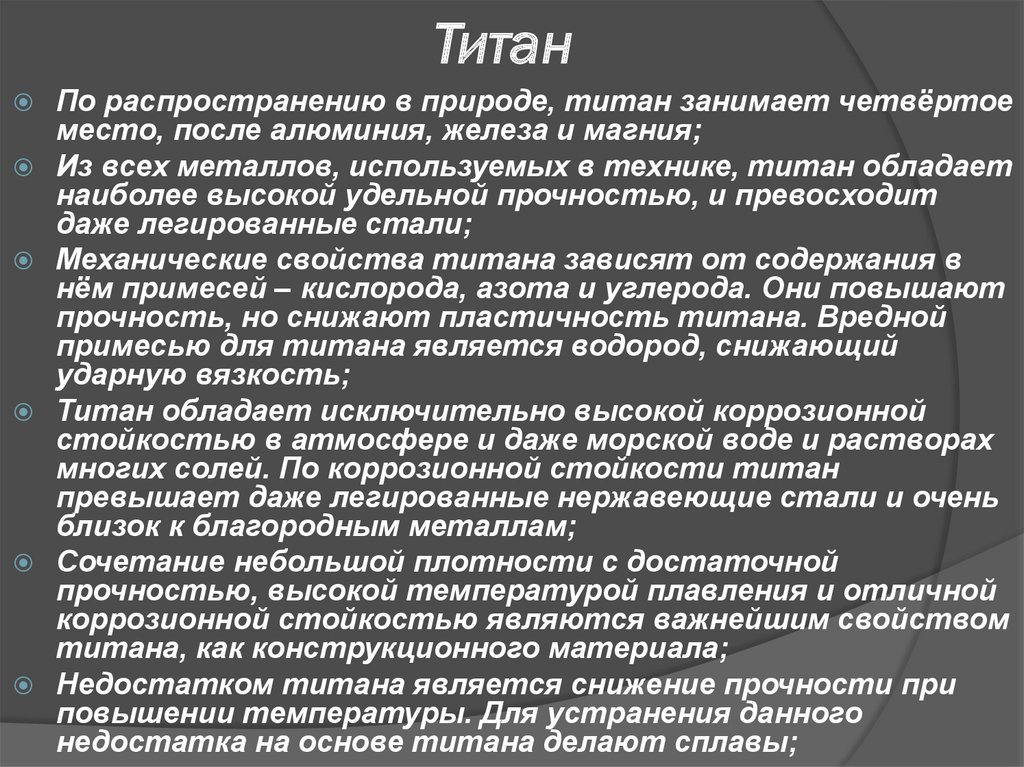 Титан

По распространению в природе, титан занимает четвёртое место, после алюминия, железа и магния;

Из всех металлов, используемых в технике, титан обладает наиболее высокой удельной прочностью, и превосходит даже легированные стали;

Механические свойства титана зависят от содержания в нём примесей – кислорода, азота и углерода. Они повышают прочность, но снижают пластичность титана. Вредной примесью для титана является водород, снижающий ударную вязкость;

Титан обладает исключительно высокой коррозионной стойкостью в атмосфере и даже морской воде и растворах многих солей. По коррозионной стойкости титан превышает даже легированные нержавеющие стали и очень близок к благородным металлам;

Сочетание небольшой плотности с достаточной прочностью, высокой температурой плавления и отличной коррозионной стойкостью являются важнейшим свойством титана, как конструкционного материала;

Недостатком титана является снижение прочности при повышении температуры. Для устранения данного недостатка на основе титана делают сплавы;